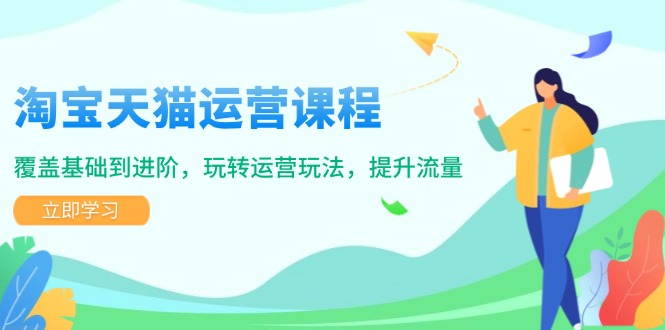 淘宝天猫运营课程

覆盖基础到进阶，玩转运营玩法，提升流量

立即学习